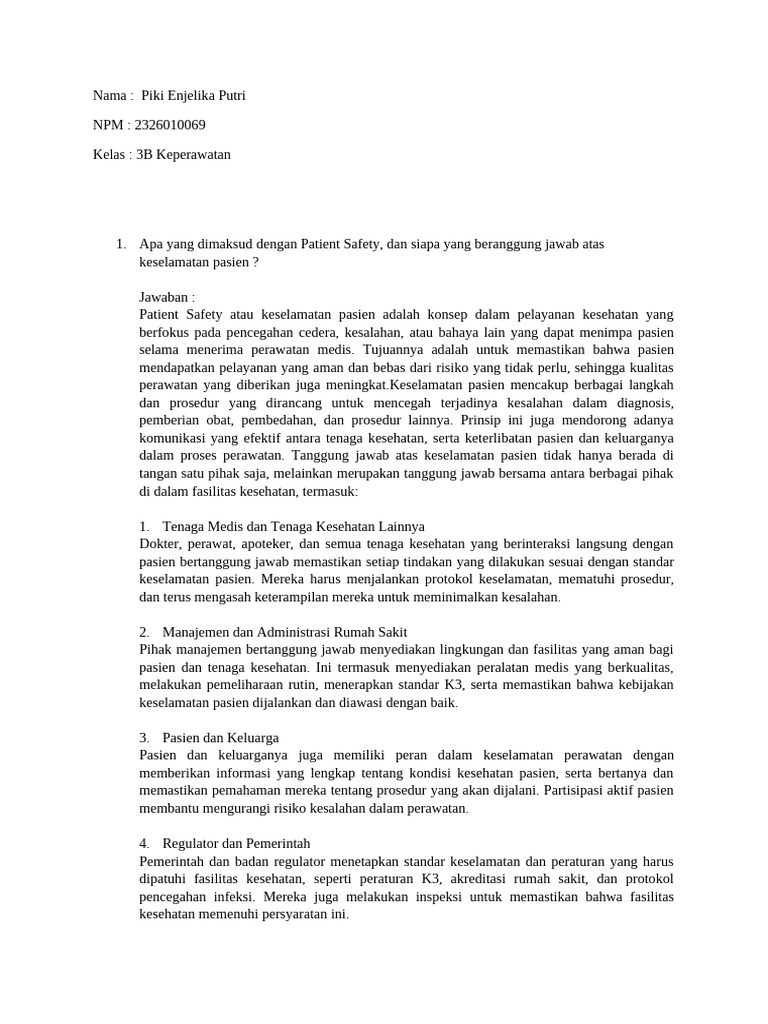 Nama : Piki Enjelika Putri

NPM : 2326010069

Kelas : 3B Keperawatan

1. Apa yang dimaksud dengan Patient Safety, dan siapa yang beranggung jawab atas keselamatan pasien ?

Jawaban :
Patient Safety atau keselamatan pasien adalah konsep dalam pelayanan kesehatan yang berfokus pada pencegahan cedera, kesalahan, atau bahaya lain yang dapat menimpa pasien selama menerima perawatan medis. Tujuannya adalah untuk memastikan bahwa pasien mendapatkan pelayanan yang aman dan bebas dari risiko yang tidak perlu, sehingga kualitas perawatan yang diberikan juga meningkat.Keselamatan pasien mencakup berbagai langkah dan prosedur yang dirancang untuk mencegah terjadinya kesalahan dalam diagnosis, pemberian obat, pembedahan, dan prosedur lainnya. Prinsip ini juga mendorong adanya komunikasi yang efektif antara tenaga kesehatan, serta keterlibatan pasien dan keluarganya dalam proses perawatan. Tanggung jawab atas keselamatan pasien tidak hanya berada di tangan satu pihak saja, melainkan merupakan tanggung jawab bersama antara berbagai pihak di dalam fasilitas kesehatan, termasuk:

1. Tenaga Medis dan Tenaga Kesehatan Lainnya
Dokter, perawat, apoteker, dan semua tenaga kesehatan yang berinteraksi langsung dengan pasien bertanggung jawab memastikan setiap tindakan yang dilakukan sesuai dengan standar keselamatan pasien. Mereka harus menjalankan protokol keselamatan, mematuhi prosedur, dan terus mengasah keterampilan mereka untuk meminimalkan kesalahan.

2. Manajemen dan Administrasi Rumah Sakit
Pihak manajemen bertanggung jawab menyediakan lingkungan dan fasilitas yang aman bagi pasien dan tenaga kesehatan. Ini termasuk menyediakan peralatan medis yang berkualitas, melakukan pemeliharaan rutin, menerapkan standar K3, serta memastikan bahwa kebijakan keselamatan pasien dijalankan dan diawasi dengan baik.

3. Pasien dan Keluarga
Pasien dan keluarganya juga memiliki peran dalam keselamatan perawatan dengan memberikan informasi yang lengkap tentang kondisi kesehatan pasien, serta bertanya dan memastikan pemahaman mereka tentang prosedur yang akan dijalani. Partisipasi aktif pasien membantu mengurangi risiko kesalahan dalam perawatan.

4. Regulator dan Pemerintah
Pemerintah dan badan regulator menetapkan standar keselamatan dan peraturan yang harus dipatuhi fasilitas kesehatan, seperti peraturan K3, akreditasi rumah sakit, dan protokol pencegahan infeksi. Mereka juga melakukan inspeksi untuk memastikan bahwa fasilitas kesehatan memenuhi persyaratan ini.